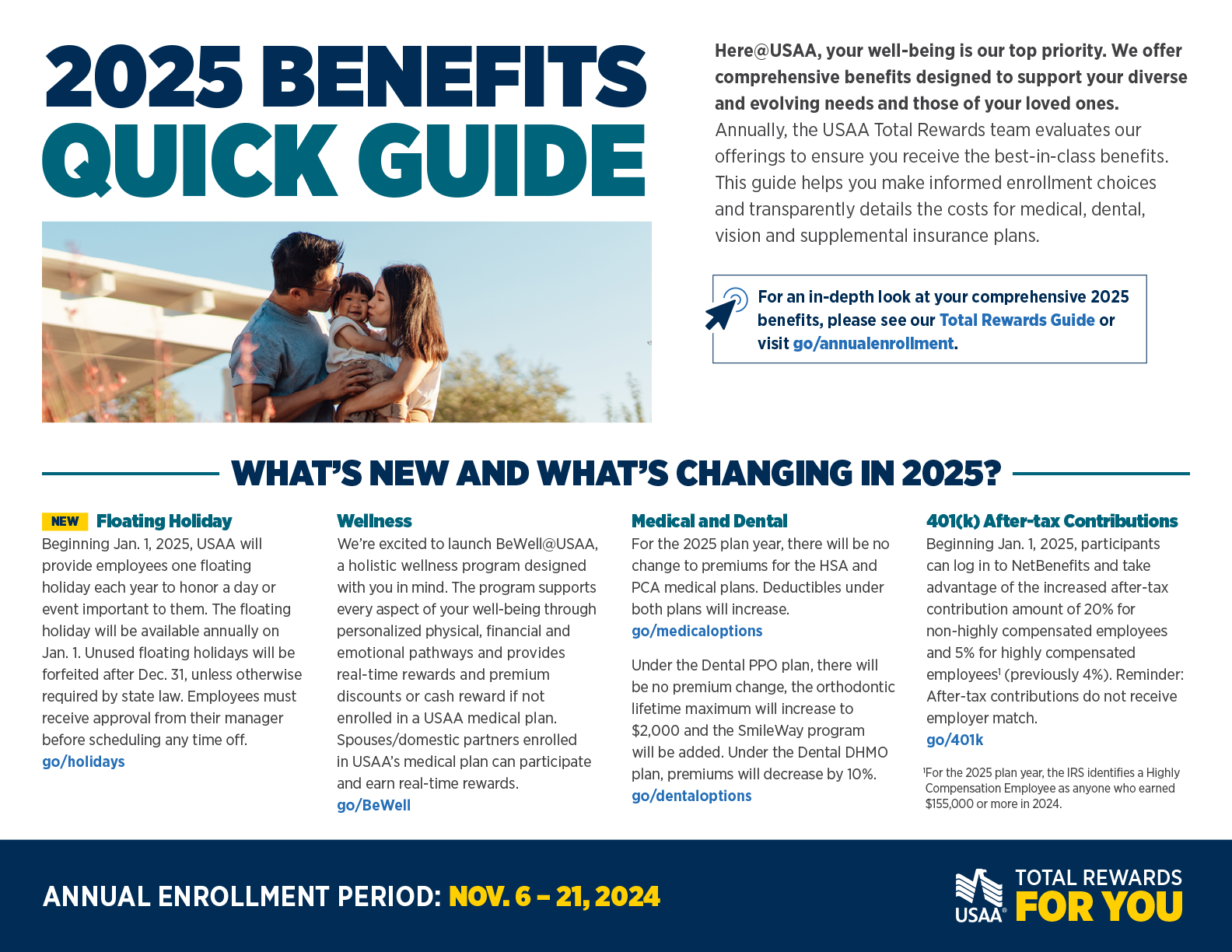 2025 BENEFITS QUICK GUIDE

Here@USAA, your well-being is our top priority. We offer comprehensive benefits designed to support your diverse and evolving needs and those of your loved ones. Annually, the USAA Total Rewards team evaluates our offerings to ensure you receive the best-in-class benefits. This guide helps you make informed enrollment choices and transparently details the costs for medical, dental, vision and supplemental insurance plans.

For an in-depth look at your comprehensive 2025 benefits, please see our Total Rewards Guide or visit go/annualenrollment.

WHAT'S NEW AND WHAT'S CHANGING IN 2025?

NEW Floating Holiday
Beginning Jan. 1, 2025, USAA will provide employees one floating holiday each year to honor a day or event important to them. The floating holiday will be available annually on Jan. 1. Unused floating holidays will be forfeited after Dec. 31, unless otherwise required by state law. Employees must receive approval from their manager before scheduling any time off.
go/holidays

Wellness
We're excited to launch BeWell@USAA, a holistic wellness program designed with you in mind. The program supports every aspect of your well-being through personalized physical, financial and emotional pathways and provides real-time rewards and premium discounts or cash reward if not enrolled in a USAA medical plan. Spouses/domestic partners enrolled in USAA's medical plan can participate and earn real-time rewards.
go/BeWell

Medical and Dental
For the 2025 plan year, there will be no change to premiums for the HSA and PCA medical plans. Deductibles under both plans will increase.
go/medicaloptions

Under the Dental PPO plan, there will be no premium change, the orthodontic lifetime maximum will increase to $2,000 and the SmileWay program will be added. Under the Dental DHMO plan, premiums will decrease by 10%.
go/dentaloptions

401(k) After-tax Contributions
Beginning Jan. 1, 2025, participants can log in to NetBenefits and take advantage of the increased after-tax contribution amount of 20% for non-highly compensated employees and 5% for highly compensated employees$^1$ (previously 4%). Reminder: After-tax contributions do not receive employer match.
go/401k

$^1$For the 2025 plan year, the IRS identifies a Highly Compensation Employee as anyone who earned $155,000 or more in 2024.

ANNUAL ENROLLMENT PERIOD: NOV. 6 – 21, 2024

USAA® TOTAL REWARDS FOR YOU